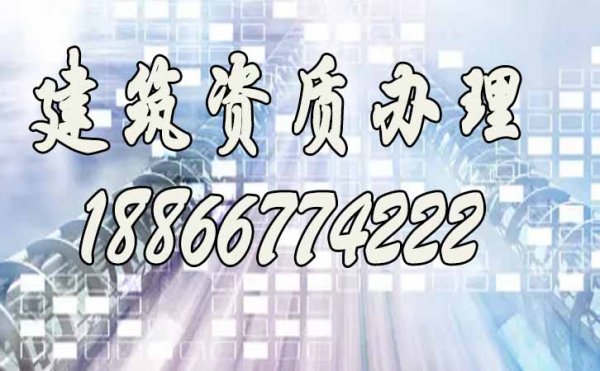 建筑资质办理
18866774222